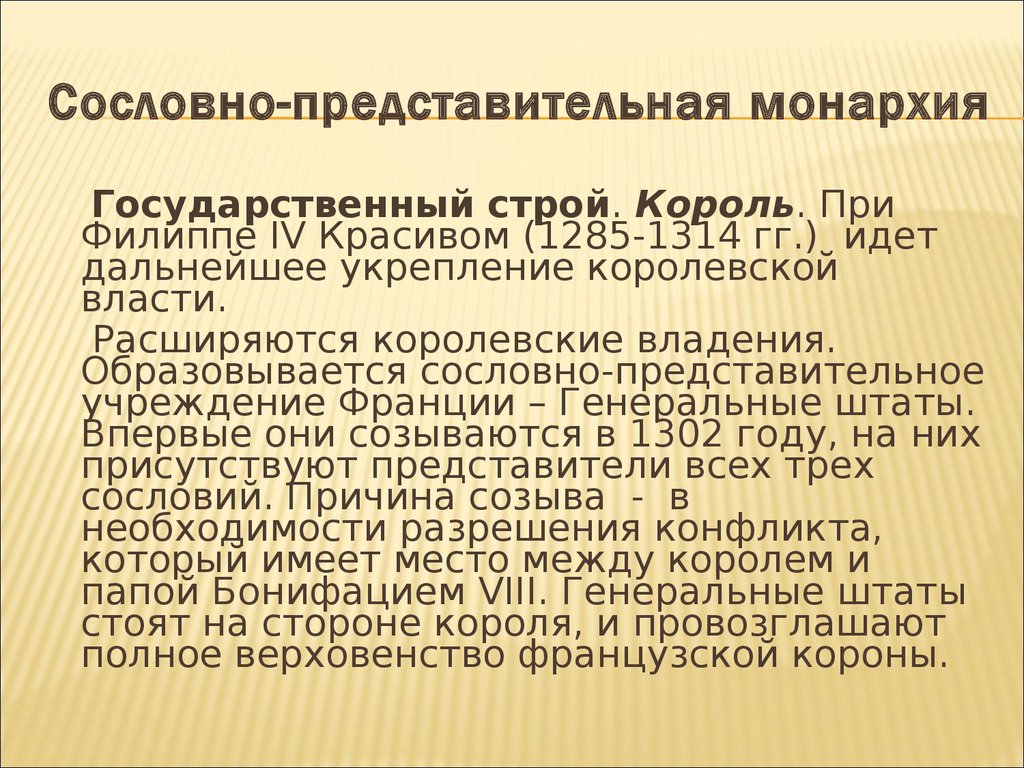 Сословно-представительная монархия

Государственный строй. Король. При Филиппе IV Красивом (1285-1314 гг.) идет дальнейшее укрепление королевской власти.

Расширяются королевские владения. Образовывается сословно-представительное учреждение Франции – Генеральные штаты. Впервые они созываются в 1302 году, на них присутствуют представители всех трех сословий. Причина созыва - в необходимости разрешения конфликта, который имеет место между королем и папой Бонифацием VIII. Генеральные штаты стоят на стороне короля, и провозглашают полное верховенство французской короны.